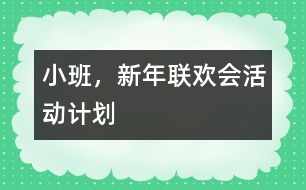 小班，新年联欢会活动计划